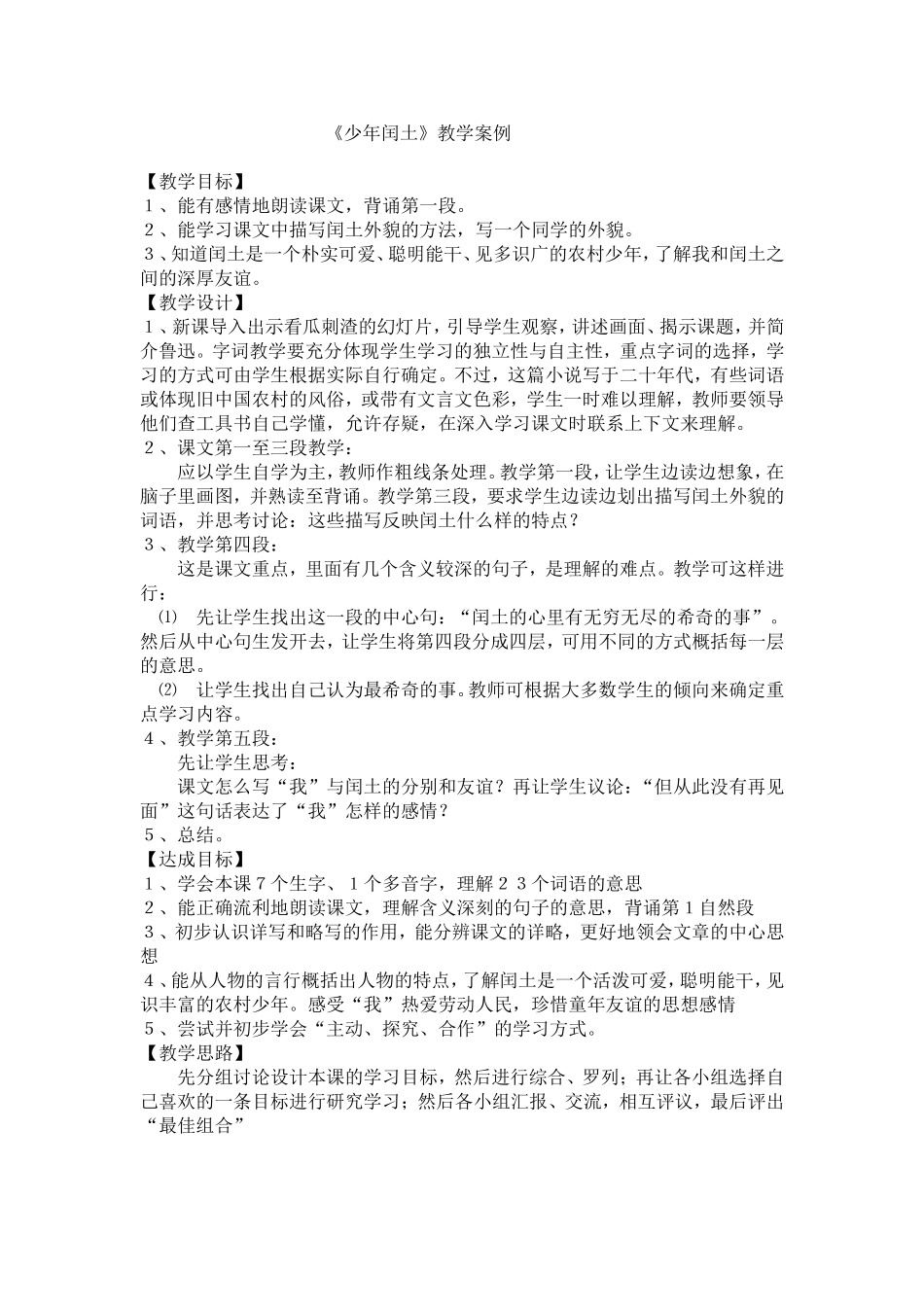 《少年闰土》教学案例

【教学目标】

１、能有感情地朗读课文，背诵第一段。

２、能学习课文中描写闰土外貌的方法，写一个同学的外貌。

３、知道闰土是一个朴实可爱、聪明能干、见多识广的农村少年，了解我和闰土之间的深厚友谊。

【教学设计】

１、新课导入出示看瓜刺渣的幻灯片，引导学生观察，讲述画面、揭示课题，并简介鲁迅。字词教学要充分体现学生学习的独立性与自主性，重点字词的选择，学习的方式可由学生根据实际自行确定。不过，这篇小说写于二十年代，有些词语或体现旧中国农村的风俗，或带有文言文色彩，学生一时难以理解，教师要领导他们查工具书自己学懂，允许存疑，在深入学习课文时联系上下文来理解。

２、课文第一至三段教学：

应以学生自学为主，教师作粗线条处理。教学第一段，让学生边读边想象，在脑子里画图，并熟读至背诵。教学第三段，要求学生边读边划出描写闰土外貌的词语，并思考讨论：这些描写反映闰土什么样的特点？

３、教学第四段：

这是课文重点，里面有几个含义较深的句子，是理解的难点。教学可这样进行：

⑴ 先让学生找出这一段的中心句：“闰土的心里有无穷无尽的希奇的事”。然后从中心句生发开去，让学生将第四段分成四层，可用不同的方式概括每一层的意思。

⑵ 让学生找出自己认为最希奇的事。教师可根据大多数学生的倾向来确定重点学习内容。

４、教学第五段：

先让学生思考：

课文怎么写“我”与闰土的分别和友谊？再让学生议论：“但从此没有再见面”这句话表达了“我”怎样的感情？

５、总结。

【达成目标】

１、学会本课７个生字、１个多音字，理解２３个词语的意思

２、能正确流利地朗读课文，理解含义深刻的句子的意思，背诵第１自然段

３、初步认识详写和略写的作用，能分辨课文的详略，更好地领会文章的中心思想

４、能从人物的言行概括出人物的特点，了解闰土是一个活泼可爱，聪明能干，见识丰富的农村少年。感受“我”热爱劳动人民，珍惜童年友谊的思想感情

５、尝试并初步学会“主动、探究、合作”的学习方式。

【教学思路】

先分组讨论设计本课的学习目标，然后进行综合、罗列；再让各小组选择自己喜欢的一条目标进行研究学习；然后各小组汇报、交流，相互评议，最后评出“最佳组合”